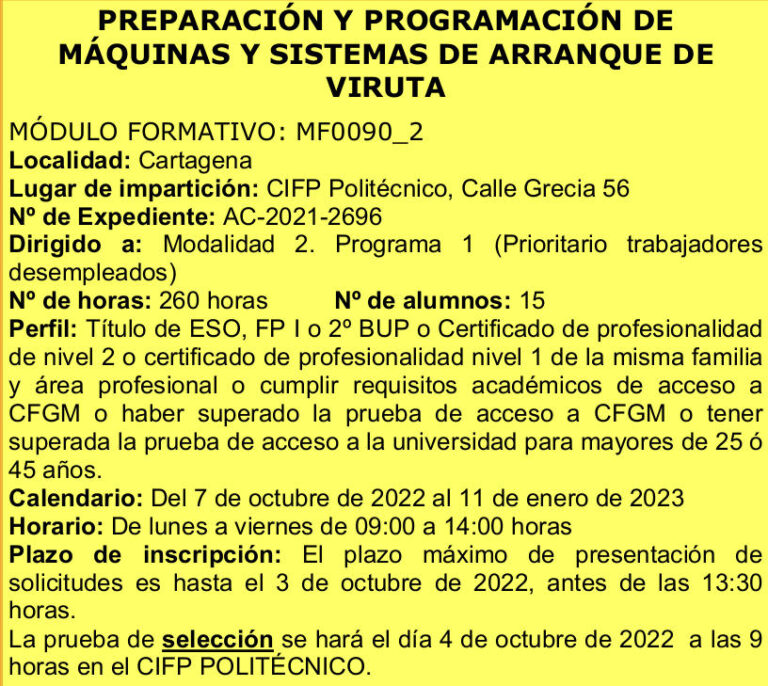 PREPARACIÓN Y PROGRAMACIÓN DE MÁQUINAS Y SISTEMAS DE ARRANQUE DE VIRUTA

MÓDULO FORMATIVO: MF0090_2
Localidad: Cartagena
Lugar de impartición: CIFP Politécnico, Calle Grecia 56
Nº de Expediente: AC-2021-2696
Dirigido a: Modalidad 2. Programa 1 (Prioritario trabajadores desempleados)
Nº de horas: 260 horas Nº de alumnos: 15
Perfil: Título de ESO, FP I o 2º BUP o Certificado de profesionalidad de nivel 2 o certificado de profesionalidad nivel 1 de la misma familia y área profesional o cumplir requisitos académicos de acceso a CFGM o haber superado la prueba de acceso a CFGM o tener superada la prueba de acceso a la universidad para mayores de 25 ó 45 años.
Calendario: Del 7 de octubre de 2022 al 11 de enero de 2023
Horario: De lunes a viernes de 09:00 a 14:00 horas
Plazo de inscripción: El plazo máximo de presentación de solicitudes es hasta el 3 de octubre de 2022, antes de las 13:30 horas.
La prueba de selección se hará el día 4 de octubre de 2022 a las 9 horas en el CIFP POLITÉCNICO.